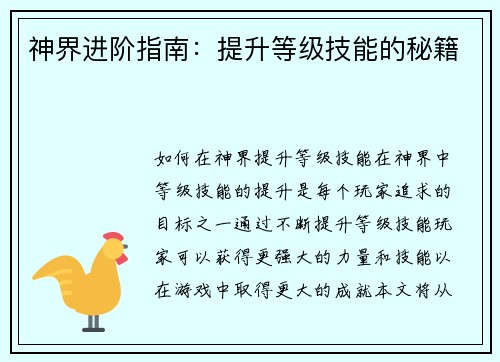 神界进阶指南：提升等级技能的秘籍

如何在神界提升等级技能在神界中等级技能的提升是每个玩家追求的目标之一通过不断提升等级技能玩家可以获得更强大的力量和技能以在游戏中取得更大的成就本文将从